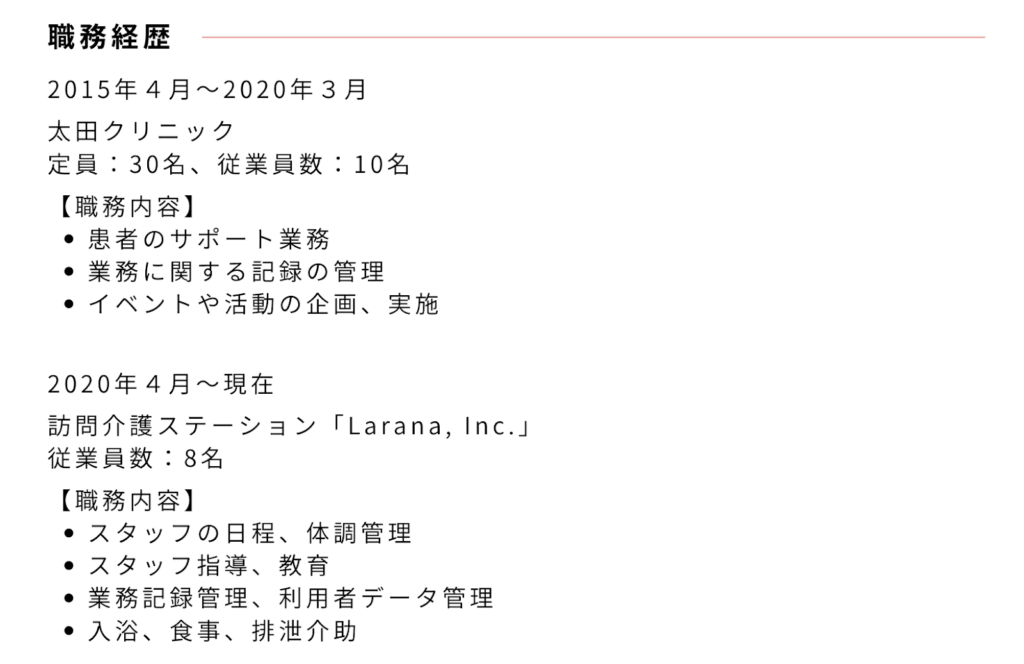 職務経歴

2015年４月～2020年３月

太田クリニック
定員：30名、従業員数：10名

【職務内容】
• 患者のサポート業務
• 業務に関する記録の管理
• イベントや活動の企画、実施

2020年４月～現在

訪問介護ステーション「Larana, Inc.」
従業員数：8名

【職務内容】
• スタッフの日程、体調管理
• スタッフ指導、教育
• 業務記録管理、利用者データ管理
• 入浴、食事、排泄介助